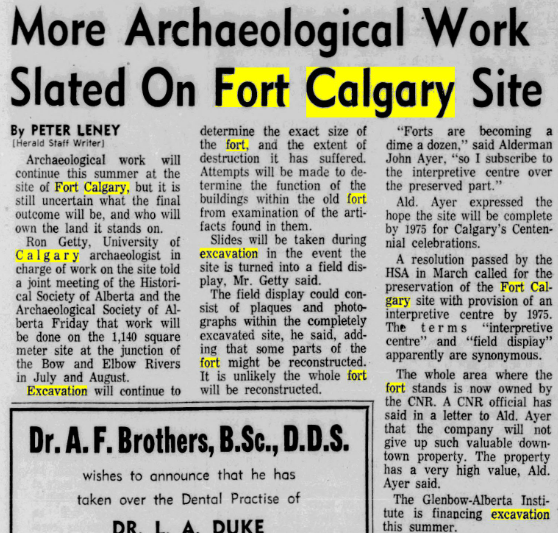 More Archaeological Work Slated On Fort Calgary Site

By PETER LENEY
[Herald Staff Writer]

Archaeological work will continue this summer at the site of Fort Calgary, but it is still uncertain what the final outcome will be, and who will own the land it stands on.

Ron Getty, University of Calgary archaeologist in charge of work on the site told a joint meeting of the Historical Society of Alberta and the Archaeological Society of Alberta Friday that work will be done on the 1,140 square meter site at the junction of the Bow and Elbow Rivers in July and August.

Excavation will continue to determine the exact size of the fort, and the extent of destruction it has suffered. Attempts will be made to determine the function of the buildings within the old fort from examination of the artifacts found in them.

Slides will be taken during excavation in the event the site is turned into a field display, Mr. Getty said.

The field display could consist of plaques and photographs within the completely excavated site, he said, adding that some parts of the fort might be reconstructed. It is unlikely the whole fort will be reconstructed.

"Forts are becoming a dime a dozen," said Alderman John Ayer, "so I subscribe to the interpretive centre over the preserved part."

Ald. Ayer expressed the hope the site will be complete by 1975 for Calgary's Centennial celebrations.

A resolution passed by the HSA in March called for the preservation of the Fort Calgary site with provision of an interpretive centre by 1975. The terms "interpretive centre" and "field display" apparently are synonymous.

The whole area where the fort stands is now owned by the CNR. A CNR official has said in a letter to Ald. Ayer that the company will not give up such valuable downtown property. The property has a very high value, Ald. Ayer said.

The Glenbow-Alberta Institute is financing excavation this summer.

Dr. A. F. Brothers, B.Sc., D.D.S.
wishes to announce that he has taken over the Dental Practise of
DR. L. A. DUKE